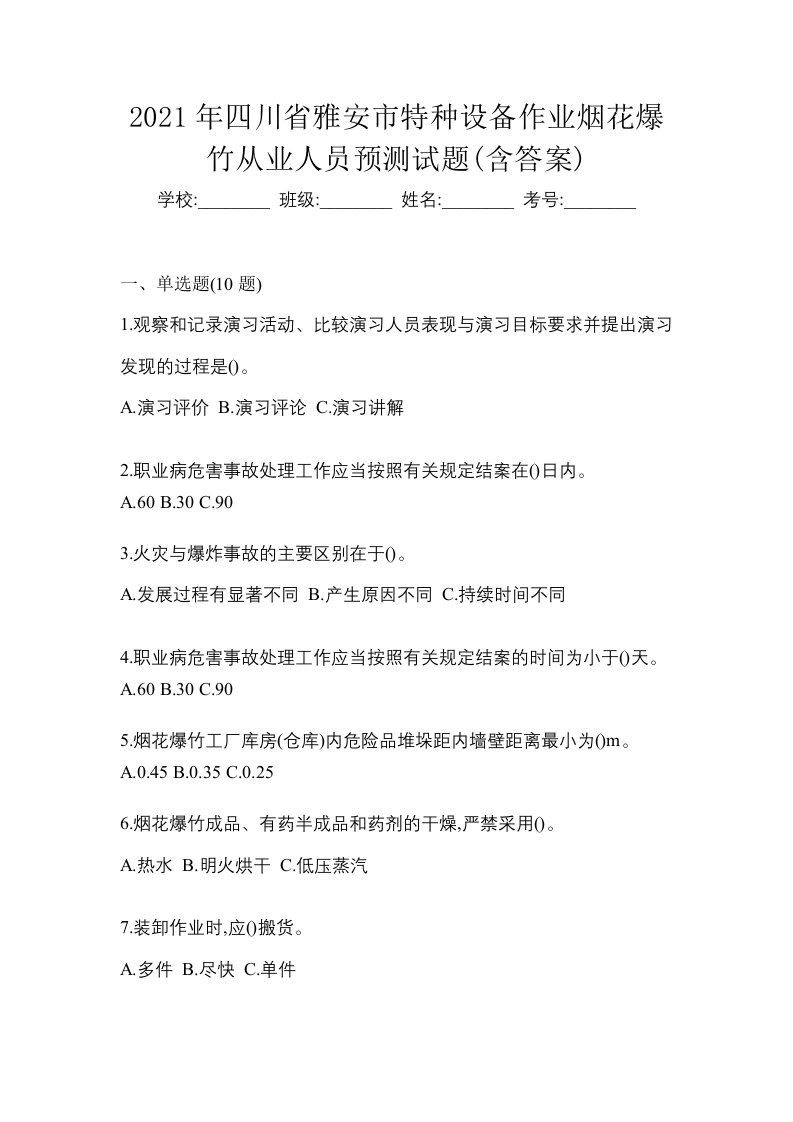 2021 年四川省雅安市特种设备作业烟花爆竹从业人员预测试题(含答案)

学校:________ 班级:________ 姓名:________ 考号:________

一、单选题(10 题)

1.观察和记录演习活动、比较演习人员表现与演习目标要求并提出演习发现的过程是()。

A.演习评价 B.演习评论 C.演习讲解

2.职业病危害事故处理工作应当按照有关规定结案在()日内。

A.60 B.30 C.90

3.火灾与爆炸事故的主要区别在于()。

A.发展过程有显著不同 B.产生原因不同 C.持续时间不同

4.职业病危害事故处理工作应当按照有关规定结案的时间为小于()天。

A.60 B.30 C.90

5.烟花爆竹工厂库房(仓库)内危险品堆垛距内墙壁距离最小为()m。

A.0.45 B.0.35 C.0.25

6.烟花爆竹成品、有药半成品和药剂的干燥,严禁采用()。

A.热水 B.明火烘干 C.低压蒸汽

7.装卸作业时,应()搬货。

A.多件 B.尽快 C.单件